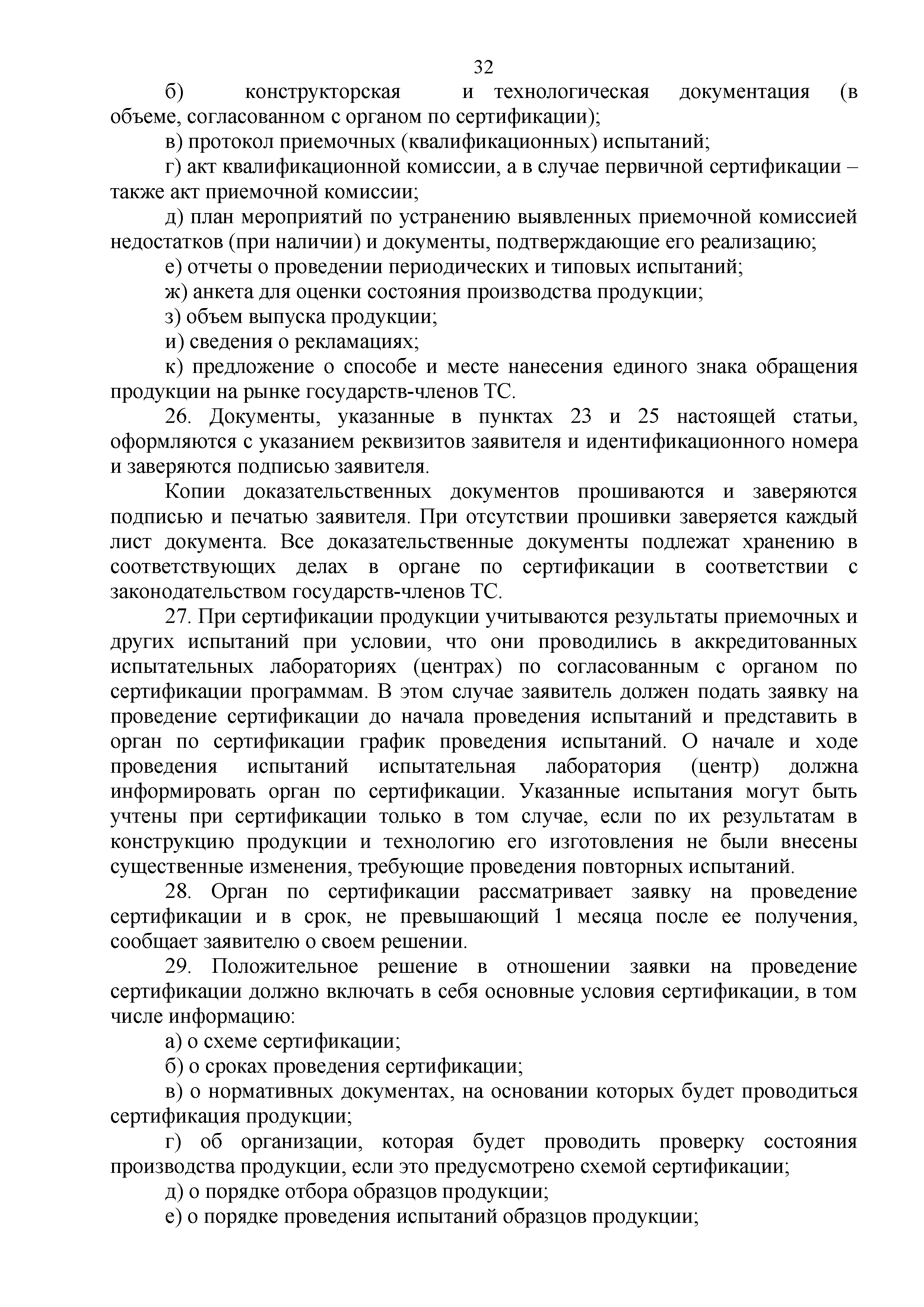 32

б) конструкторская и технологическая документация (в объеме, согласованном с органом по сертификации);

в) протокол приемочных (квалификационных) испытаний;

г) акт квалификационной комиссии, а в случае первичной сертификации – также акт приемочной комиссии;

д) план мероприятий по устранению выявленных приемочной комиссией недостатков (при наличии) и документы, подтверждающие его реализацию;

е) отчеты о проведении периодических и типовых испытаний;

ж) анкета для оценки состояния производства продукции;

з) объем выпуска продукции;

и) сведения о рекламациях;

к) предложение о способе и месте нанесения единого знака обращения продукции на рынке государств-членов ТС.

26. Документы, указанные в пунктах 23 и 25 настоящей статьи, оформляются с указанием реквизитов заявителя и идентификационного номера и заверяются подписью заявителя.

Копии доказательственных документов прошиваются и заверяются подписью и печатью заявителя. При отсутствии прошивки заверяется каждый лист документа. Все доказательственные документы подлежат хранению в соответствующих делах в органе по сертификации в соответствии с законодательством государств-членов ТС.

27. При сертификации продукции учитываются результаты приемочных и других испытаний при условии, что они проводились в аккредитованных испытательных лабораториях (центрах) по согласованным с органом по сертификации программам. В этом случае заявитель должен подать заявку на проведение сертификации до начала проведения испытаний и представить в орган по сертификации график проведения испытаний. О начале и ходе проведения испытаний испытательная лаборатория (центр) должна информировать орган по сертификации. Указанные испытания могут быть учтены при сертификации только в том случае, если по их результатам в конструкцию продукции и технологию его изготовления не были внесены существенные изменения, требующие проведения повторных испытаний.

28. Орган по сертификации рассматривает заявку на проведение сертификации и в срок, не превышающий 1 месяца после ее получения, сообщает заявителю о своем решении.

29. Положительное решение в отношении заявки на проведение сертификации должно включать в себя основные условия сертификации, в том числе информацию:

а) о схеме сертификации;

б) о сроках проведения сертификации;

в) о нормативных документах, на основании которых будет проводиться сертификация продукции;

г) об организации, которая будет проводить проверку состояния производства продукции, если это предусмотрено схемой сертификации;

д) о порядке отбора образцов продукции;

е) о порядке проведения испытаний образцов продукции;